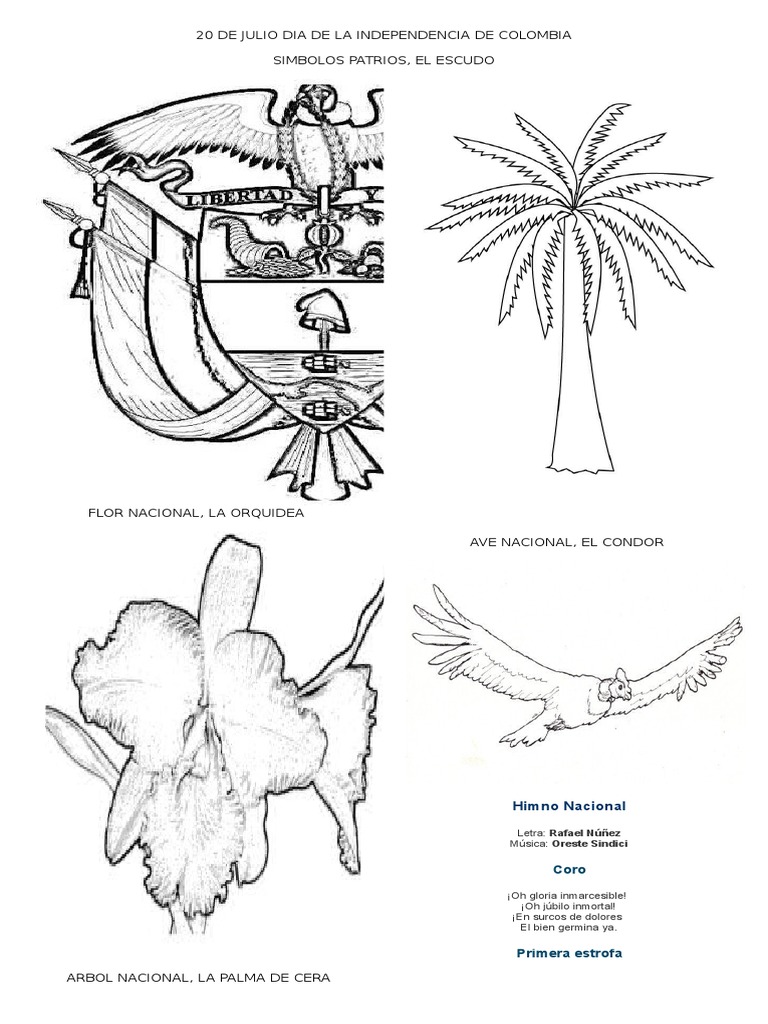 20 DE JULIO DIA DE LA INDEPENDENCIA DE COLOMBIA

SIMBOLOS PATRIOS, EL ESCUDO

LIBERTAD Y

FLOR NACIONAL, LA ORQUIDEA

AVE NACIONAL, EL CONDOR

Himno Nacional

Letra: Rafael Núñez
Música: Oreste Sindici

Coro

¡Oh gloria inmarcesible!
¡Oh júbilo inmortal!
¡En surcos de dolores
El bien germina ya.

Primera estrofa

ARBOL NACIONAL, LA PALMA DE CERA